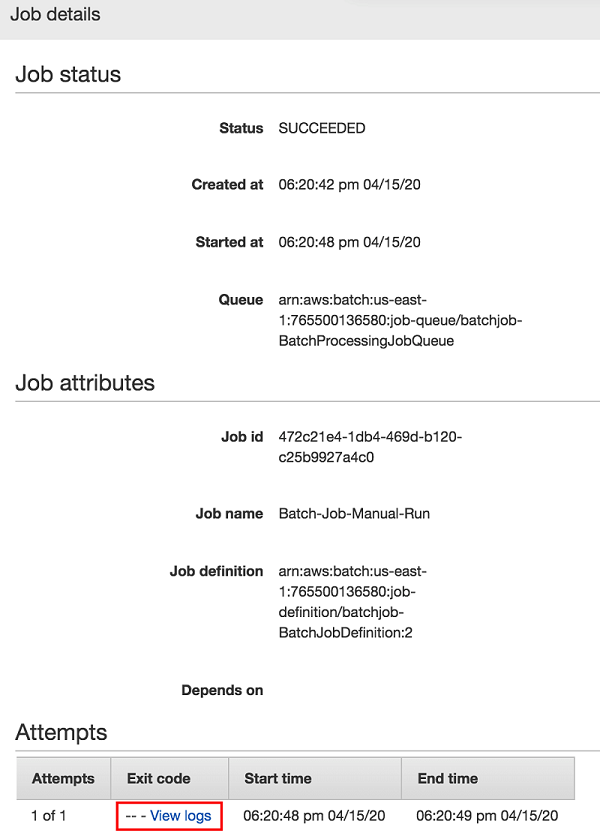 Job details

Job status

Status SUCCEEDED

Created at 06:20:42 pm 04/15/20

Started at 06:20:48 pm 04/15/20

Queue arn:aws:batch:us-east-1:765500136580:job-queue/batchjob-BatchProcessingJobQueue

Job attributes

Job id 472c21e4-1db4-469d-b120-c25b9927a4c0

Job name Batch-Job-Manual-Run

Job definition arn:aws:batch:us-east-1:765500136580:job-definition/batchjob-BatchJobDefinition:2

Depends on

Attempts

| Attempts | Exit code | Start time | End time |
|---|---|---|---|
| 1 of 1 | -- - View logs | 06:20:48 pm 04/15/20 | 06:20:49 pm 04/15/20 |